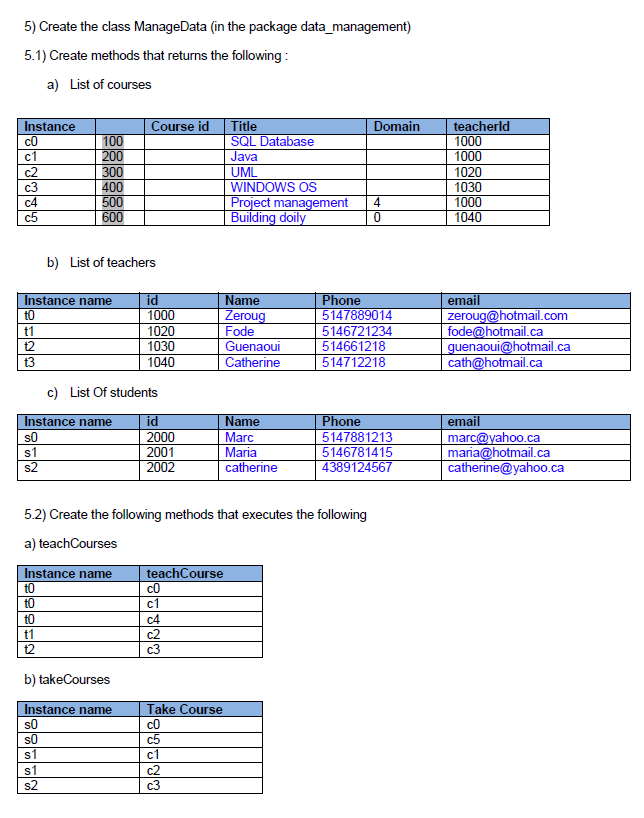 5) Create the class ManageData (in the package data_management)

5.1) Create methods that returns the following :

a) List of courses

| Instance | | Course id | Title | Domain | teacherId |
|---|---|---|---|---|---|
| c0 | 100 | | SQL Database | | 1000 |
| c1 | 200 | | Java | | 1000 |
| c2 | 300 | | UML | | 1020 |
| c3 | 400 | | WINDOWS OS | | 1030 |
| c4 | 500 | | Project management | 4 | 1000 |
| c5 | 600 | | Building doily | 0 | 1040 |

b) List of teachers

| Instance name | id | Name | Phone | email |
|---|---|---|---|---|
| t0 | 1000 | Zeroug | 5147889014 | zeroug@hotmail.com |
| t1 | 1020 | Fode | 5146721234 | fode@hotmail.ca |
| t2 | 1030 | Guenaoui | 514661218 | guenaoui@hotmail.ca |
| t3 | 1040 | Catherine | 514712218 | cath@hotmail.ca |

c) List Of students

| Instance name | id | Name | Phone | email |
|---|---|---|---|---|
| s0 | 2000 | Marc | 5147881213 | marc@yahoo.ca |
| s1 | 2001 | Maria | 5146781415 | maria@hotmail.ca |
| s2 | 2002 | catherine | 4389124567 | catherine@yahoo.ca |

5.2) Create the following methods that executes the following

a) teachCourses

| Instance name | teachCourse |
|---|---|
| t0 | c0 |
| t0 | c1 |
| t0 | c4 |
| t1 | c2 |
| t2 | c3 |

b) takeCourses

| Instance name | Take Course |
|---|---|
| s0 | c0 |
| s0 | c5 |
| s1 | c1 |
| s1 | c2 |
| s2 | c3 |